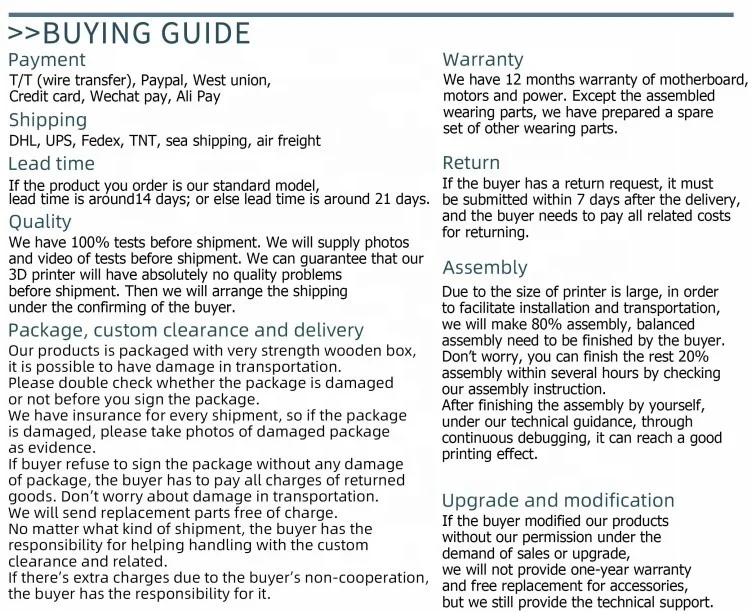 >>BUYING GUIDE

Payment
T/T (wire transfer), Paypal, West union, Credit card, Wechat pay, Ali Pay

Shipping
DHL, UPS, Fedex, TNT, sea shipping, air freight

Lead time
If the product you order is our standard model, lead time is around14 days; or else lead time is around 21 days.

Quality
We have 100% tests before shipment. We will supply photos and video of tests before shipment. We can guarantee that our 3D printer will have absolutely no quality problems before shipment. Then we will arrange the shipping under the confirming of the buyer.

Package, custom clearance and delivery
Our products is packaged with very strength wooden box, it is possible to have damage in transportation.
Please double check whether the package is damaged or not before you sign the package.
We have insurance for every shipment, so if the package is damaged, please take photos of damaged package as evidence.
If buyer refuse to sign the package without any damage of package, the buyer has to pay all charges of returned goods. Don't worry about damage in transportation.
We will send replacement parts free of charge.
No matter what kind of shipment, the buyer has the responsibility for helping handling with the custom clearance and related.
If there's extra charges due to the buyer's non-cooperation, the buyer has the responsibility for it.

Warranty
We have 12 months warranty of motherboard, motors and power. Except the assembled wearing parts, we have prepared a spare set of other wearing parts.

Return
If the buyer has a return request, it must be submitted within 7 days after the delivery, and the buyer needs to pay all related costs for returning.

Assembly
Due to the size of printer is large, in order to facilitate installation and transportation, we will make 80% assembly, balanced assembly need to be finished by the buyer. Don't worry, you can finish the rest 20% assembly within several hours by checking our assembly instruction.
After finishing the assembly by yourself, under our technical guidance, through continuous debugging, it can reach a good printing effect.

Upgrade and modification
If the buyer modified our products without our permission under the demand of sales or upgrade, we will not provide one-year warranty and free replacement for accessories, but we still provide the technical support.